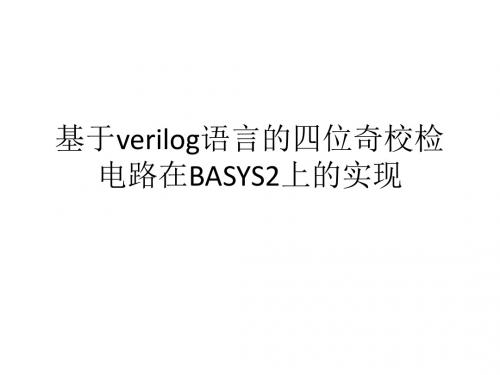 基于verilog语言的四位奇校检电路在BASYS2上的实现